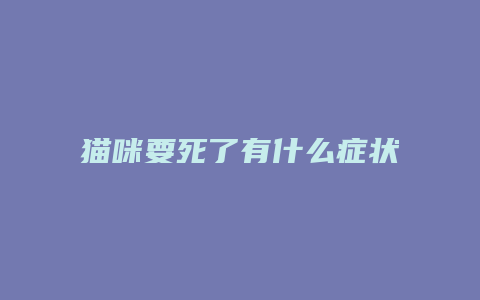 猫咪要死了有什么症状